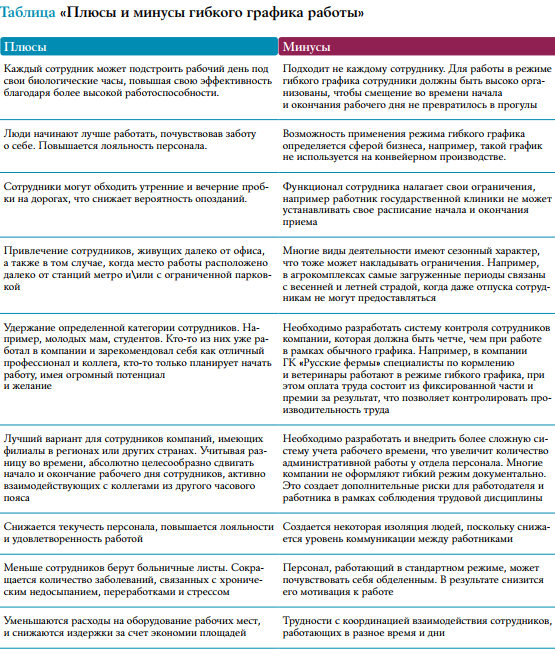 Таблица «Плюсы и минусы гибкого графика работы»

| Плюсы | Минусы |
|---|---|
| Каждый сотрудник может подстроить рабочий день под свои биологические часы, повышая свою эффективность благодаря более высокой работоспособности. | Подходит не каждому сотруднику. Для работы в режиме гибкого графика сотрудники должны быть высоко организованы, чтобы смещение во времени начала и окончания рабочего дня не превратилось в прогулы |
| Люди начинают лучше работать, почувствовав заботу о себе. Повышается лояльность персонала. | Возможность применения режима гибкого графика определяется сферой бизнеса, например, такой график не используется на конвейерном производстве. |
| Сотрудники могут обходить утренние и вечерние пробки на дорогах, что снижает вероятность опозданий. | Функционал сотрудника налагает свои ограничения, например работник государственной клиники не может устанавливать свое расписание начала и окончания приема |
| Привлечение сотрудников, живущих далеко от офиса, а также в том случае, когда место работы расположено далеко от станций метро и\или с ограниченной парковкой | Многие виды деятельности имеют сезонный характер, что тоже может накладывать ограничения. Например, в агрокомплексах самые загруженные периоды связаны с весенней и летней страдой, когда даже отпуска сотрудникам не могут предоставляться |
| Удержание определенной категории сотрудников. Например, молодых мам, студентов. Кто-то из них уже работал в компании и зарекомендовал себя как отличный профессионал и коллега, кто-то только планирует начать работу, имея огромный потенциал и желание | Необходимо разработать систему контроля сотрудников компании, которая должна быть четче, чем при работе в рамках обычного графика. Например, в компании ГК «Русские фермы» специалисты по кормлению и ветеринары работают в режиме гибкого графика, при этом оплата труда состоит из фиксированной части и премии за результат, что позволяет контролировать производительность труда |
| Лучший вариант для сотрудников компаний, имеющих филиалы в регионах или других странах. Учитывая разницу во времени, абсолютно целесообразно сдвигать начало и окончание рабочего дня сотрудников, активно взаимодействующих с коллегами из другого часового пояса | Необходимо разработать и внедрить более сложную систему учета рабочего времени, что увеличит количество административной работы у отдела персонала. Многие компании не оформляют гибкий режим документально. Это создает дополнительные риски для работодателя и работника в рамках соблюдения трудовой дисциплины |
| Снижается текучесть персонала, повышается лояльности и удовлетворенность работой | Создается некоторая изоляция людей, поскольку снижается уровень коммуникации между работниками |
| Меньше сотрудников берут больничные листы. Сокращается количество заболеваний, связанных с хроническим недосыпанием, переработками и стрессом | Персонал, работающий в стандартном режиме, может почувствовать себя обделенным. В результате снизится его мотивация к работе |
| Уменьшаются расходы на оборудование рабочих мест, и снижаются издержки за счет экономии площадей | Трудности с координацией взаимодействия сотрудников, работающих в разное время и дни |